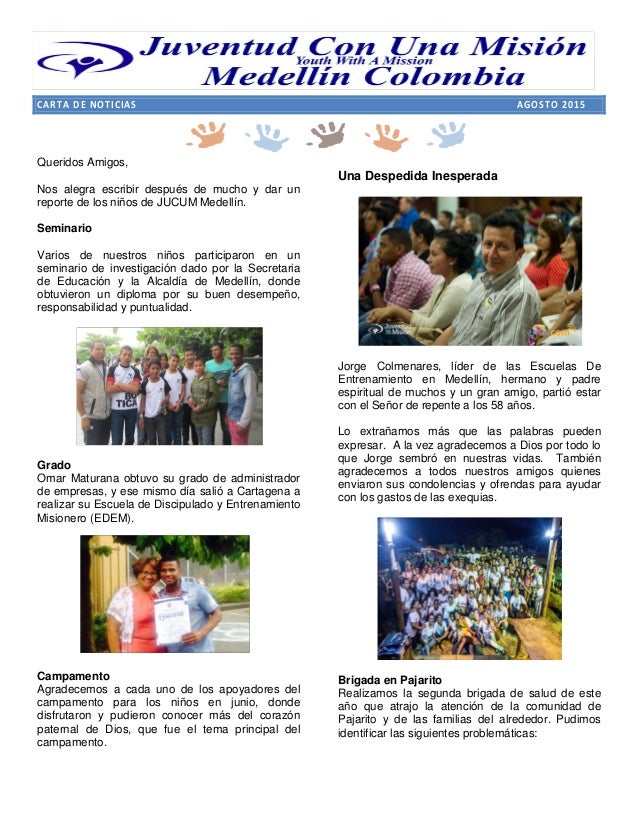 Juventud Con Una Misión
Youth With A Mission
Medellín Colombia

CARTA DE NOTICIAS

AGOSTO 2015

Queridos Amigos,

Nos alegra escribir después de mucho y dar un reporte de los niños de JUCUM Medellín.

Seminario

Varios de nuestros niños participaron en un seminario de investigación dado por la Secretaria de Educación y la Alcaldía de Medellín, donde obtuvieron un diploma por su buen desempeño, responsabilidad y puntualidad.

Grado
Omar Maturana obtuvo su grado de administrador de empresas, y ese mismo día salió a Cartagena a realizar su Escuela de Discipulado y Entrenamiento Misionero (EDEM).

Campamento
Agradecemos a cada uno de los apoyadores del campamento para los niños en junio, donde disfrutaron y pudieron conocer más del corazón paternal de Dios, que fue el tema principal del campamento.

Una Despedida Inesperada

Jorge Colmenares, líder de las Escuelas De Entrenamiento en Medellín, hermano y padre espiritual de muchos y un gran amigo, partió estar con el Señor de repente a los 58 años.

Lo extrañamos más que las palabras pueden expresar. A la vez agradecemos a Dios por todo lo que Jorge sembró en nuestras vidas. También agradecemos a todos nuestros amigos quienes enviaron sus condolencias y ofrendas para ayudar con los gastos de las exequias.

Brigada en Pajarito
Realizamos la segunda brigada de salud de este año que atrajo la atención de la comunidad de Pajarito y de las familias del alrededor. Pudimos identificar las siguientes problemáticas: